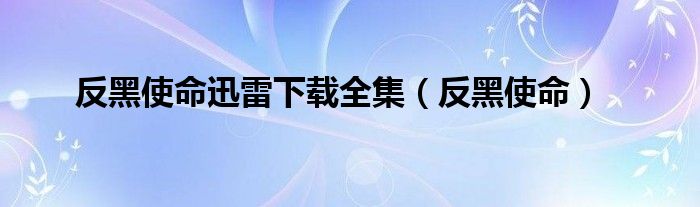 反黑使命迅雷下载全集（反黑使命）